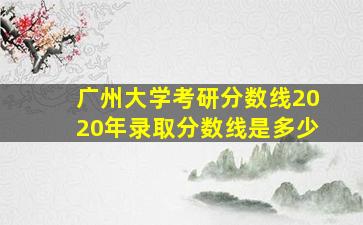 广州大学考研分数线2020年录取分数线是多少